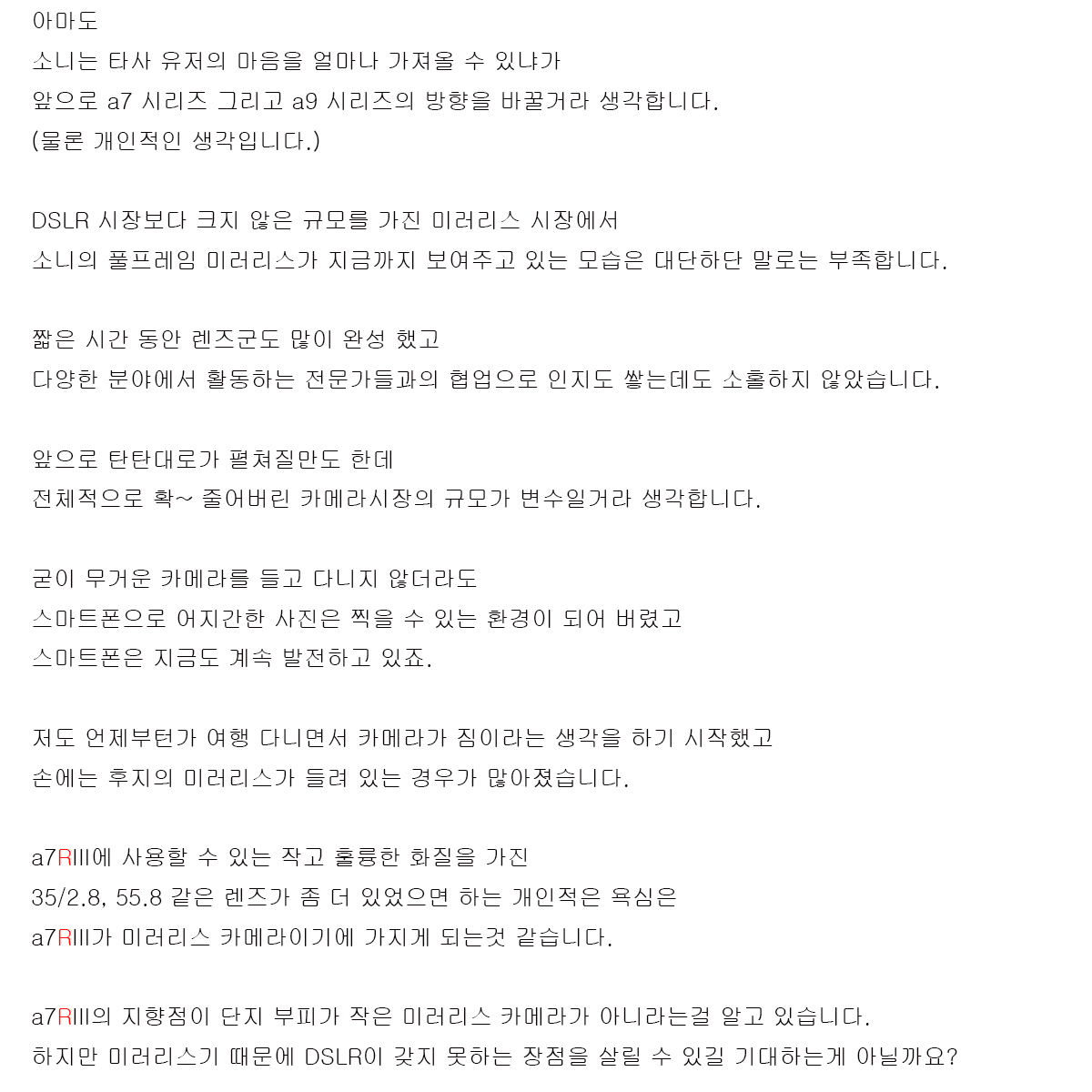 아마도
소니는 타사 유저의 마음을 얼마나 가져올 수 있냐가
앞으로 a7 시리즈 그리고 a9 시리즈의 방향을 바꿀거라 생각합니다.
(물론 개인적인 생각입니다.)

DSLR 시장보다 크지 않은 규모를 가진 미러리스 시장에서
소니의 풀프레임 미러리스가 지금까지 보여주고 있는 모습은 대단하단 말로는 부족합니다.

짧은 시간 동안 렌즈군도 많이 완성 했고
다양한 분야에서 활동하는 전문가들과의 협업으로 인지도 쌓는데도 소홀하지 않았습니다.

앞으로 탄탄대로가 펼쳐질만도 한데
전체적으로 확~ 줄어버린 카메라시장의 규모가 변수일거라 생각합니다.

굳이 무거운 카메라를 들고 다니지 않더라도
스마트폰으로 어지간한 사진은 찍을 수 있는 환경이 되어 버렸고
스마트폰은 지금도 계속 발전하고 있죠.

저도 언제부턴가 여행 다니면서 카메라가 짐이라는 생각을 하기 시작했고
손에는 후지의 미러리스가 들려 있는 경우가 많아졌습니다.

a7RIII에 사용할 수 있는 작고 훌륭한 화질을 가진
35/2.8, 55.8 같은 렌즈가 좀 더 있었으면 하는 개인적은 욕심은
a7RIII가 미러리스 카메라이기에 가지게 되는것 같습니다.

a7RIII의 지향점이 단지 부피가 작은 미러리스 카메라가 아니라는걸 알고 있습니다.
하지만 미러리스기 때문에 DSLR이 갖지 못하는 장점을 살릴 수 있길 기대하는게 아닐까요?